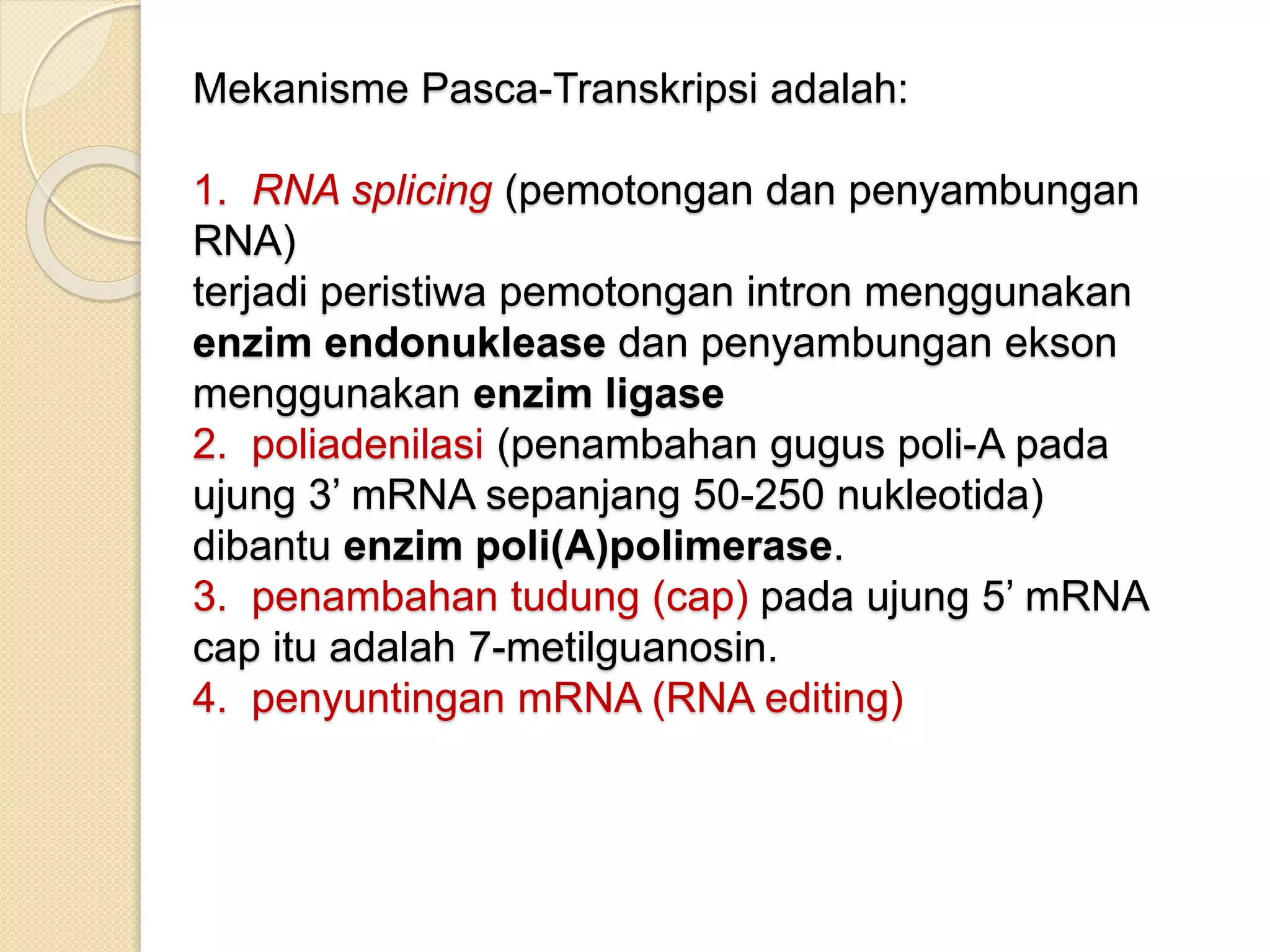 Mekanisme Pasca-Transkripsi adalah:

1. RNA splicing (pemotongan dan penyambungan RNA)
terjadi peristiwa pemotongan intron menggunakan enzim endonuklease dan penyambungan ekson menggunakan enzim ligase
2. poliadenilasi (penambahan gugus poli-A pada ujung 3’ mRNA sepanjang 50-250 nukleotida) dibantu enzim poli(A)polimerase.
3. penambahan tudung (cap) pada ujung 5’ mRNA cap itu adalah 7-metilguanosin.
4. penyuntingan mRNA (RNA editing)